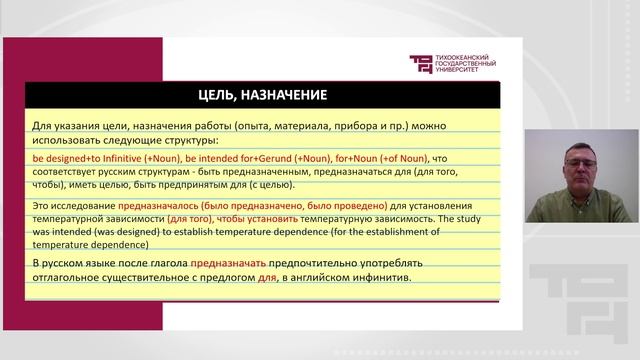 ТИХООКЕАНСКИЙ ГОСУДАРСТВЕННЫЙ УНИВЕРСИТЕТ

ЦЕЛЬ, НАЗНАЧЕНИЕ

Для указания цели, назначения работы (опыта, материала, прибора и пр.) можно использовать следующие структуры:

be designed+to Infinitive (+Noun), be intended for+Gerund (+Noun), for+Noun (+of Noun), что соответствует русским структурам - быть предназначенным, предназначаться для (для того, чтобы), иметь целью, быть предпринятым для (с целью).

Это исследование предназначалось (было предназначено, было проведено) для установления температурной зависимости (для того), чтобы установить температурную зависимость. The study was intended (was designed) to establish temperature dependence (for the establishment of temperature dependence)

В русском языке после глагола предназначать предпочтительно употреблять отглагольное существительное с предлогом для, в английском инфинитив.